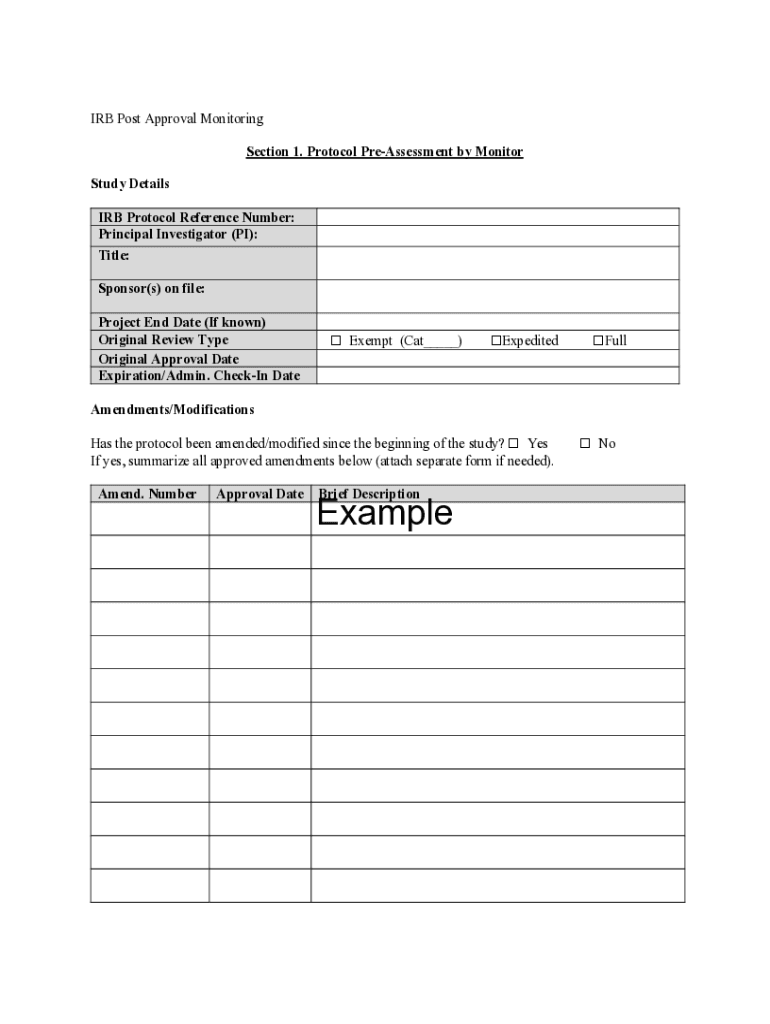 IRB Post Approval Monitoring

Section 1. Protocol Pre-Assessment by Monitor

Study Details

| IRB Protocol Reference Number: | |
|---|---|
| Principal Investigator (PI): | |
| Title: | |
| Sponsor(s) on file: | |
| Project End Date (If known) | |
| Original Review Type | ☐ Exempt (Cat_____) ☐Expedited ☐Full |
| Original Approval Date | |
| Expiration/Admin. Check-In Date | |

Amendments/Modifications

Has the protocol been amended/modified since the beginning of the study? ☐ Yes ☐ No
If yes, summarize all approved amendments below (attach separate form if needed).

| Amend. Number | Approval Date | Brief Description |
|---|---|---|
| | | Example |
| | | |
| | | |
| | | |
| | | |
| | | |
| | | |
| | | |
| | | |
| | | |
| | | |
| | | |